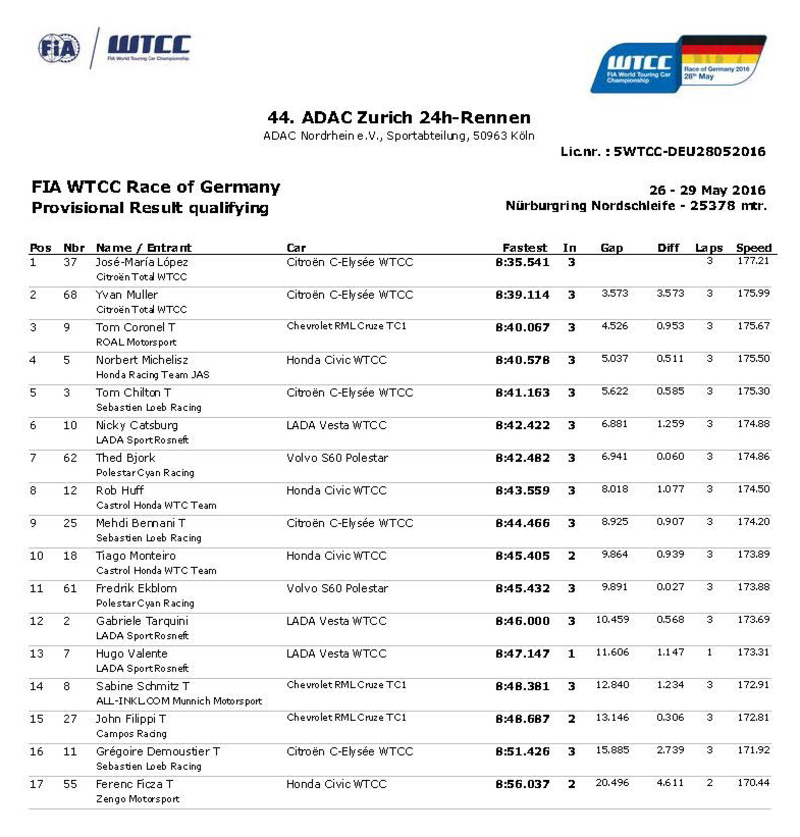 FIA WTCC
FIA World Touring Car Championship

WTCC
FIA World Touring Car Championship
Race of Germany 2016
28th May

44. ADAC Zurich 24h-Rennen
ADAC Nordrhein e.V., Sportabteilung, 50963 Köln

Lic.nr. : 5WTCC-DEU28052016

FIA WTCC Race of Germany
Provisional Result qualifying

26 - 29 May 2016
Nürburgring Nordschleife - 25378 mtr.

| Pos | Nbr | Name / Entrant | Car | Fastest | In | Gap | Diff | Laps | Speed |
|---|---|---|---|---|---|---|---|---|---|
| 1 | 37 | José-María López<br>Citroën Total WTCC | Citroën C-Elysée WTCC | 8:35.541 | 3 | | | 3 | 177.21 |
| 2 | 68 | Yvan Muller<br>Citroën Total WTCC | Citroën C-Elysée WTCC | 8:39.114 | 3 | 3.573 | 3.573 | 3 | 175.99 |
| 3 | 9 | Tom Coronel T<br>ROAL Motorsport | Chevrolet RML Cruze TC1 | 8:40.067 | 3 | 4.526 | 0.953 | 3 | 175.67 |
| 4 | 5 | Norbert Michelisz<br>Honda Racing Team JAS | Honda Civic WTCC | 8:40.578 | 3 | 5.037 | 0.511 | 3 | 175.50 |
| 5 | 3 | Tom Chilton T<br>Sebastien Loeb Racing | Citroën C-Elysée WTCC | 8:41.163 | 3 | 5.622 | 0.585 | 3 | 175.30 |
| 6 | 10 | Nicky Catsburg<br>LADA Sport Rosneft | LADA Vesta WTCC | 8:42.422 | 3 | 6.881 | 1.259 | 3 | 174.88 |
| 7 | 62 | Thed Bjork<br>Polestar Cyan Racing | Volvo S60 Polestar | 8:42.482 | 3 | 6.941 | 0.060 | 3 | 174.86 |
| 8 | 12 | Rob Huff<br>Castrol Honda WTC Team | Honda Civic WTCC | 8:43.559 | 3 | 8.018 | 1.077 | 3 | 174.50 |
| 9 | 25 | Mehdi Bennani T<br>Sebastien Loeb Racing | Citroën C-Elysée WTCC | 8:44.466 | 3 | 8.925 | 0.907 | 3 | 174.20 |
| 10 | 18 | Tiago Monteiro<br>Castrol Honda WTC Team | Honda Civic WTCC | 8:45.405 | 2 | 9.864 | 0.939 | 3 | 173.89 |
| 11 | 61 | Fredrik Ekblom<br>Polestar Cyan Racing | Volvo S60 Polestar | 8:45.432 | 3 | 9.891 | 0.027 | 3 | 173.88 |
| 12 | 2 | Gabriele Tarquini<br>LADA Sport Rosneft | LADA Vesta WTCC | 8:46.000 | 3 | 10.459 | 0.568 | 3 | 173.69 |
| 13 | 7 | Hugo Valente<br>LADA Sport Rosneft | LADA Vesta WTCC | 8:47.147 | 1 | 11.606 | 1.147 | 1 | 173.31 |
| 14 | 8 | Sabine Schmitz T<br>ALL-INKL.COM Munnich Motorsport | Chevrolet RML Cruze TC1 | 8:48.381 | 3 | 12.840 | 1.234 | 3 | 172.91 |
| 15 | 27 | John Filippi T<br>Campos Racing | Chevrolet RML Cruze TC1 | 8:48.687 | 2 | 13.146 | 0.306 | 3 | 172.81 |
| 16 | 11 | Grégoire Demoustier T<br>Sebastien Loeb Racing | Citroën C-Elysée WTCC | 8:51.426 | 3 | 15.885 | 2.739 | 3 | 171.92 |
| 17 | 55 | Ferenc Ficza T<br>Zengo Motorsport | Honda Civic WTCC | 8:56.037 | 2 | 20.496 | 4.611 | 2 | 170.44 |